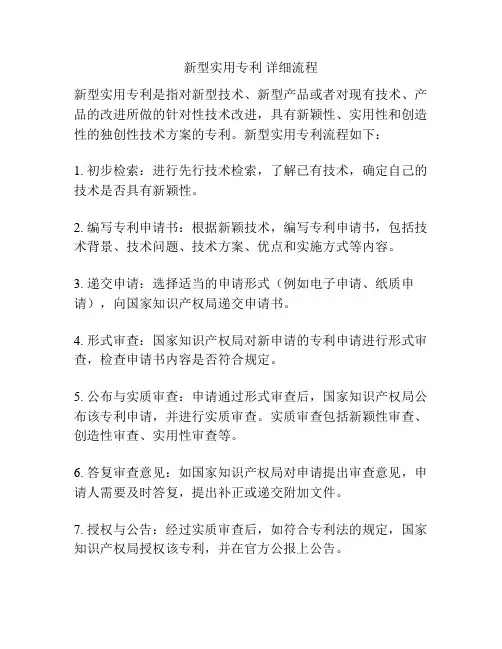 新型实用专利 详细流程

新型实用专利是指对新型技术、新型产品或者对现有技术、产品的改进所做的针对性技术改进，具有新颖性、实用性和创造性的独创性技术方案的专利。新型实用专利流程如下：

1. 初步检索：进行先行技术检索，了解已有技术，确定自己的技术是否具有新颖性。

2. 编写专利申请书：根据新颖技术，编写专利申请书，包括技术背景、技术问题、技术方案、优点和实施方式等内容。

3. 递交申请：选择适当的申请形式（例如电子申请、纸质申请），向国家知识产权局递交申请书。

4. 形式审查：国家知识产权局对新申请的专利申请进行形式审查，检查申请书内容是否符合规定。

5. 公布与实质审查：申请通过形式审查后，国家知识产权局公布该专利申请，并进行实质审查。实质审查包括新颖性审查、创造性审查、实用性审查等。

6. 答复审查意见：如国家知识产权局对申请提出审查意见，申请人需要及时答复，提出补正或递交附加文件。

7. 授权与公告：经过实质审查后，如符合专利法的规定，国家知识产权局授权该专利，并在官方公报上公告。